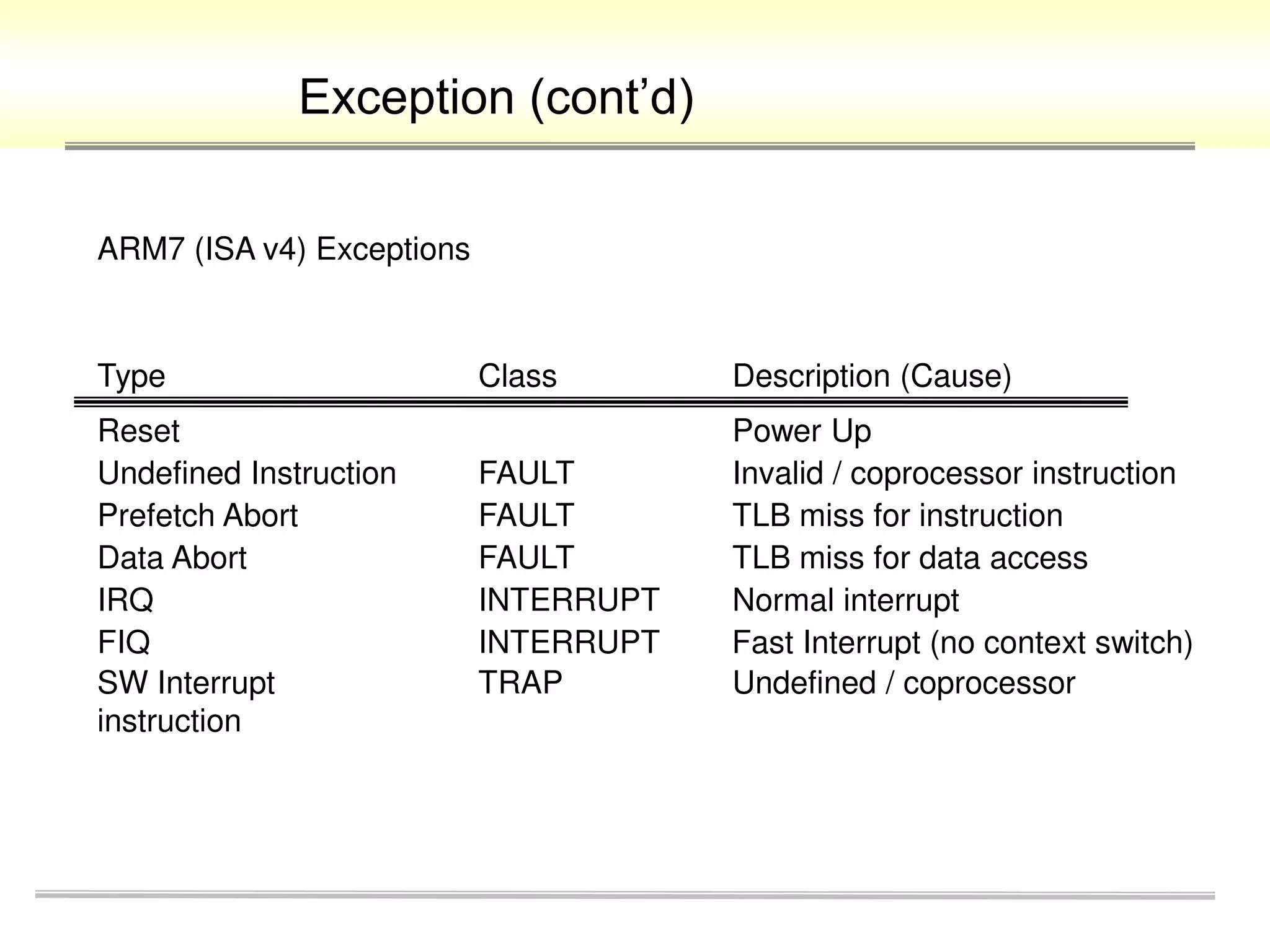 Exception (cont’d)

ARM7 (ISA v4) Exceptions

| Type | Class | Description (Cause) |
|---|---|---|
| Reset | | Power Up |
| Undefined Instruction | FAULT | Invalid / coprocessor instruction |
| Prefetch Abort | FAULT | TLB miss for instruction |
| Data Abort | FAULT | TLB miss for data access |
| IRQ | INTERRUPT | Normal interrupt |
| FIQ | INTERRUPT | Fast Interrupt (no context switch) |
| SW Interrupt instruction | TRAP | Undefined / coprocessor |